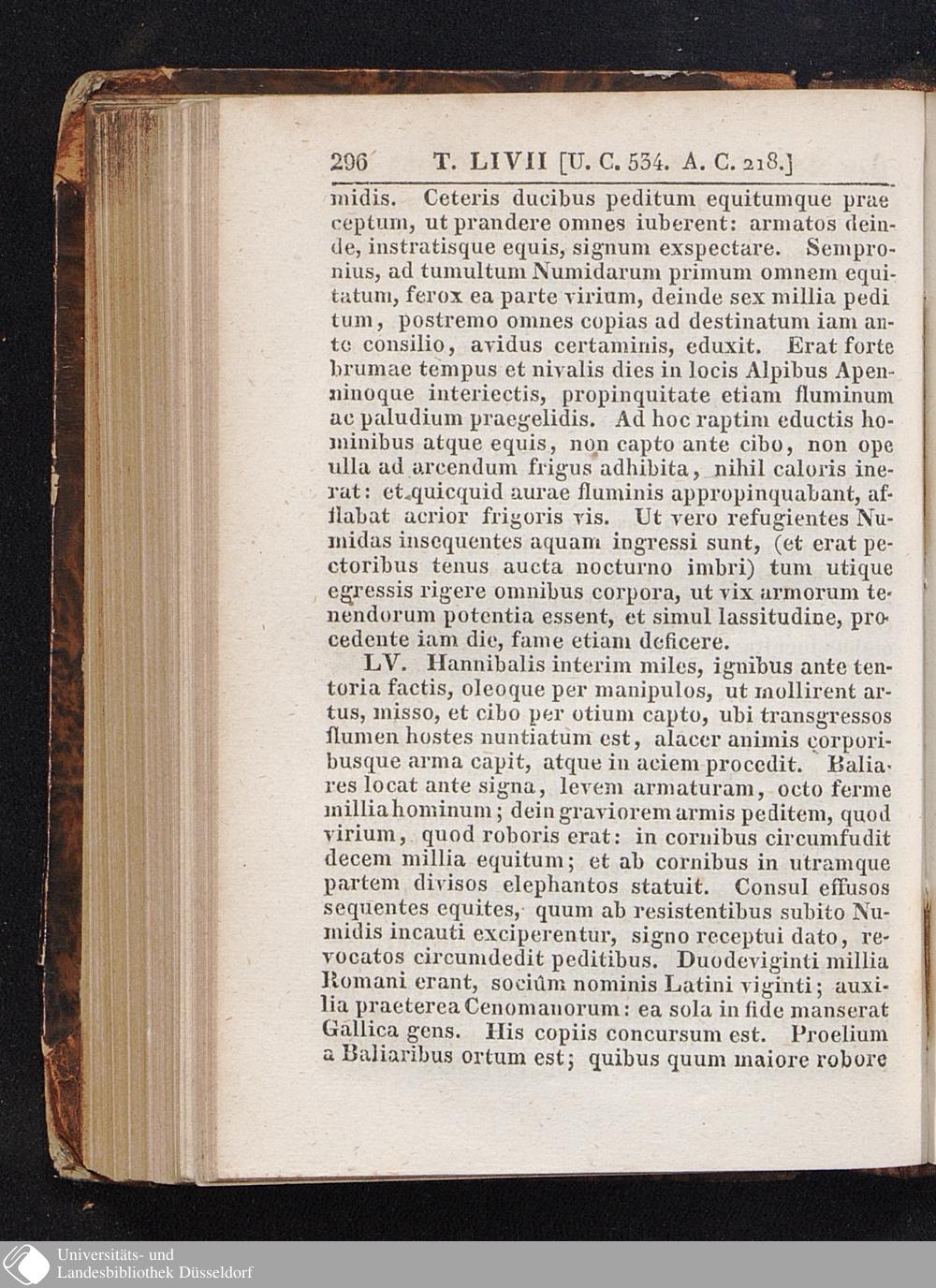 296 T. LIVII [U. C. 534. A. C. 218.]

midis. Ceteris ducibus peditum equitumque praeceptum, ut prandere omnes iuberent: armatos deinde, instratisque equis, signum exspectare. Sempronius, ad tumultum Numidarum primum omnem equitatum, ferox ea parte virium, deinde sex millia peditum, postremo omnes copias ad destinatum iam ante consilio, avidus certaminis, eduxit. Erat forte brumae tempus et nivalis dies in locis Alpibus Apenninoque interiectis, propinquitate etiam fluminum ac paludium praegelidis. Ad hoc raptim eductis hominibus atque equis, non capto ante cibo, non ope ulla ad arcendum frigus adhibita, nihil caloris inerat: et quicquid aurae fluminis appropinquabant, afflabat acrior frigoris vis. Ut vero refugientes Numidas insequentes aquam ingressi sunt, (et erat pectoribus tenus aucta nocturno imbri) tum utique egressis rigere omnibus corpora, ut vix armorum tenendorum potentia essent, et simul lassitudine, procedente iam die, fame etiam deficere.

LV. Hannibalis interim miles, ignibus ante tentoria factis, oleoque per manipulos, ut mollirent artus, misso, et cibo per otium capto, ubi transgressos flumen hostes nuntiatum est, alacer animis corporibusque arma capit, atque in aciem procedit. Baliares locat ante signa, levem armaturam, octo ferme millia hominum; dein graviorem armis peditem, quod virium, quod roboris erat: in cornibus circumfudit decem millia equitum; et ab cornibus in utramque partem divisos elephantos statuit. Consul effusos sequentes equites, quum ab resistentibus subito Numidis incauti exciperentur, signo receptui dato, revocatos circumdedit peditibus. Duodeviginti millia Romani erant, sociûm nominis Latini viginti; auxilia praeterea Cenomanorum: ea sola in fide manserat Gallica gens. His copiis concursum est. Proelium a Baliaribus ortum est; quibus quum maiore robore

Universitäts- und
Landesbibliothek Düsseldorf